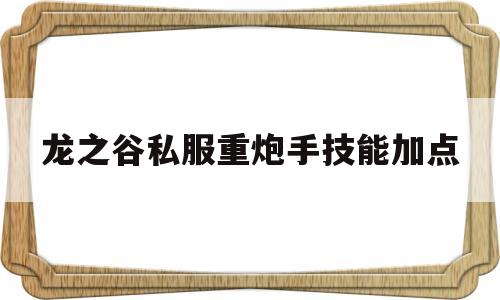 龙之谷私服重炮手技能加点